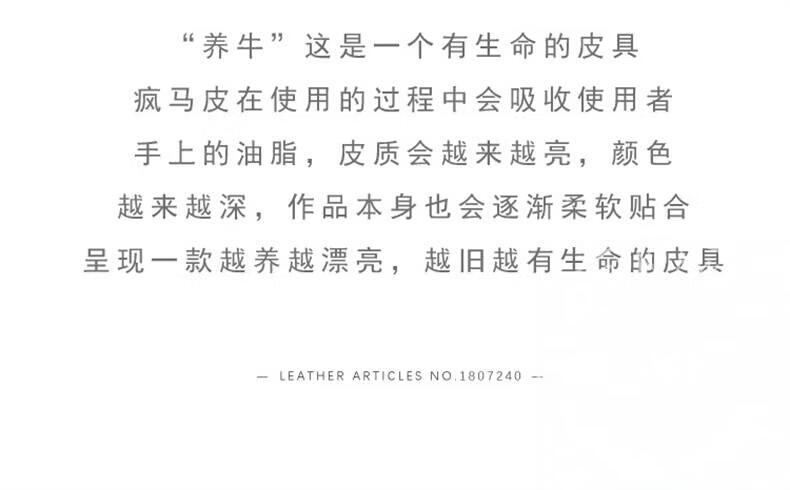 “养牛”这是一个有生命的皮具
疯马皮在使用的过程中会吸收使用者
手上的油脂，皮质会越来越亮，颜色
越来越深，作品本身也会逐渐柔软贴合
呈现一款越养越漂亮，越旧越有生命的皮具

— LEATHER ARTICLES NO.1807240 —